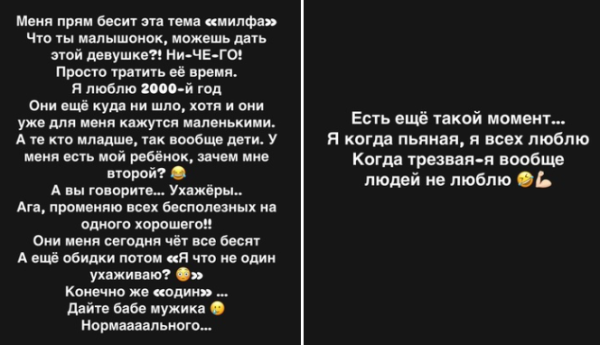 Меня прям бесит эта тема «милфа»
Что ты малышонок, можешь дать этой девушке?! Ни-ЧЕ-ГО!
Просто тратить её время.
Я люблю 2000-й год
Они ещё куда ни шло, хотя и они уже для меня кажутся маленькими.
А те кто младше, так вообще дети. У меня есть мой ребёнок, зачем мне второй? 😂
А вы говорите... Ухажёры..
Ага, променяю всех бесполезных на одного хорошего!!
Они меня сегодня чёт все бесят
А ещё обидки потом «Я что не один ухаживаю? 😳»
Конечно же «один» ...
Дайте бабе мужика 😢
Нормаааального...

Есть ещё такой момент...
Я когда пьяная, я всех люблю
Когда трезвая-я вообще людей не люблю 🤣💪